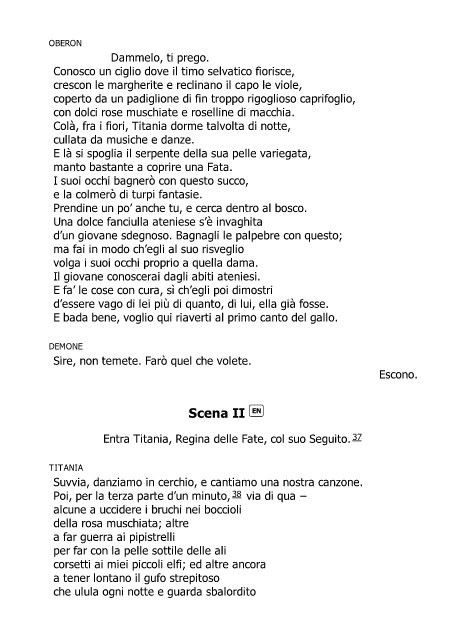 OBERON

Dammelo, ti prego.
Conosco un ciglio dove il timo selvatico fiorisce,
crescon le margherite e reclinano il capo le viole,
coperto da un padiglione di fin troppo rigoglioso caprifoglio,
con dolci rose muschiate e roselline di macchia.
Colà, fra i fiori, Titania dorme talvolta di notte,
cullata da musiche e danze.
E là si spoglia il serpente della sua pelle variegata,
manto bastante a coprire una Fata.
I suoi occhi bagnerò con questo succo,
e la colmerò di turpi fantasie.
Prendine un po' anche tu, e cerca dentro al bosco.
Una dolce fanciulla ateniese s'è invaghita
d'un giovane sdegnoso. Bagnagli le palpebre con questo;
ma fai in modo ch'egli al suo risveglio
volga i suoi occhi proprio a quella dama.
Il giovane conoscerai dagli abiti ateniesi.
E fa' le cose con cura, sì ch'egli poi dimostri
d'essere vago di lei più di quanto, di lui, ella già fosse.
E bada bene, voglio qui riaverti al primo canto del gallo.

DEMONE

Sire, non temete. Farò quel che volete.

Escono.

Scena II EN

Entra Titania, Regina delle Fate, col suo Seguito. 37

TITANIA

Suvvia, danziamo in cerchio, e cantiamo una nostra canzone.
Poi, per la terza parte d'un minuto, 38 via di qua –
alcune a uccidere i bruchi nei boccioli
della rosa muschiata; altre
a far guerra ai pipistrelli
per far con la pelle sottile delle ali
corsetti ai miei piccoli elfi; ed altre ancora
a tener lontano il gufo strepitoso
che ulula ogni notte e guarda sbalordito